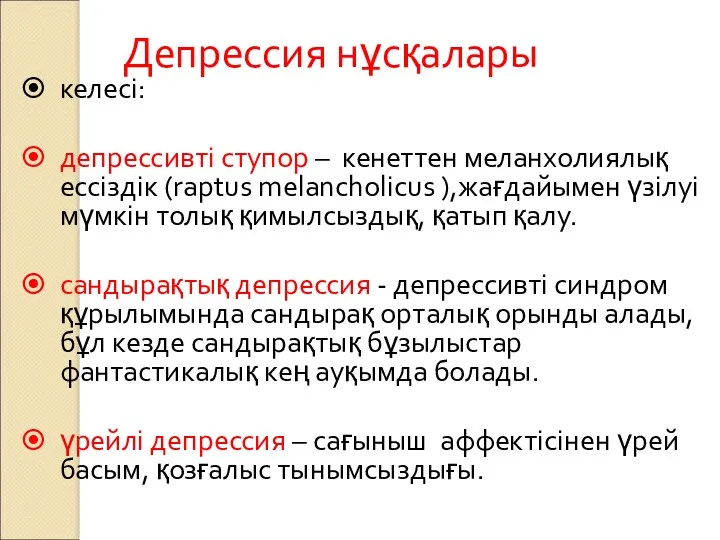 Депрессия нұсқалары

келесі:

депрессивті ступор – кенеттен меланхолиялық ессіздік (raptus melancholicus ),жағдайымен үзілуі мүмкін толық қимылсыздық, қатып қалу.

сандырақтық депрессия - депрессивті синдром құрылымында сандырақ орталық орынды алады, бұл кезде сандырақтық бұзылыстар фантастикалық кең ауқымда болады.

үрейлі депрессия – сағыныш аффектісінен үрей басым, қозғалыс тынымсыздығы.